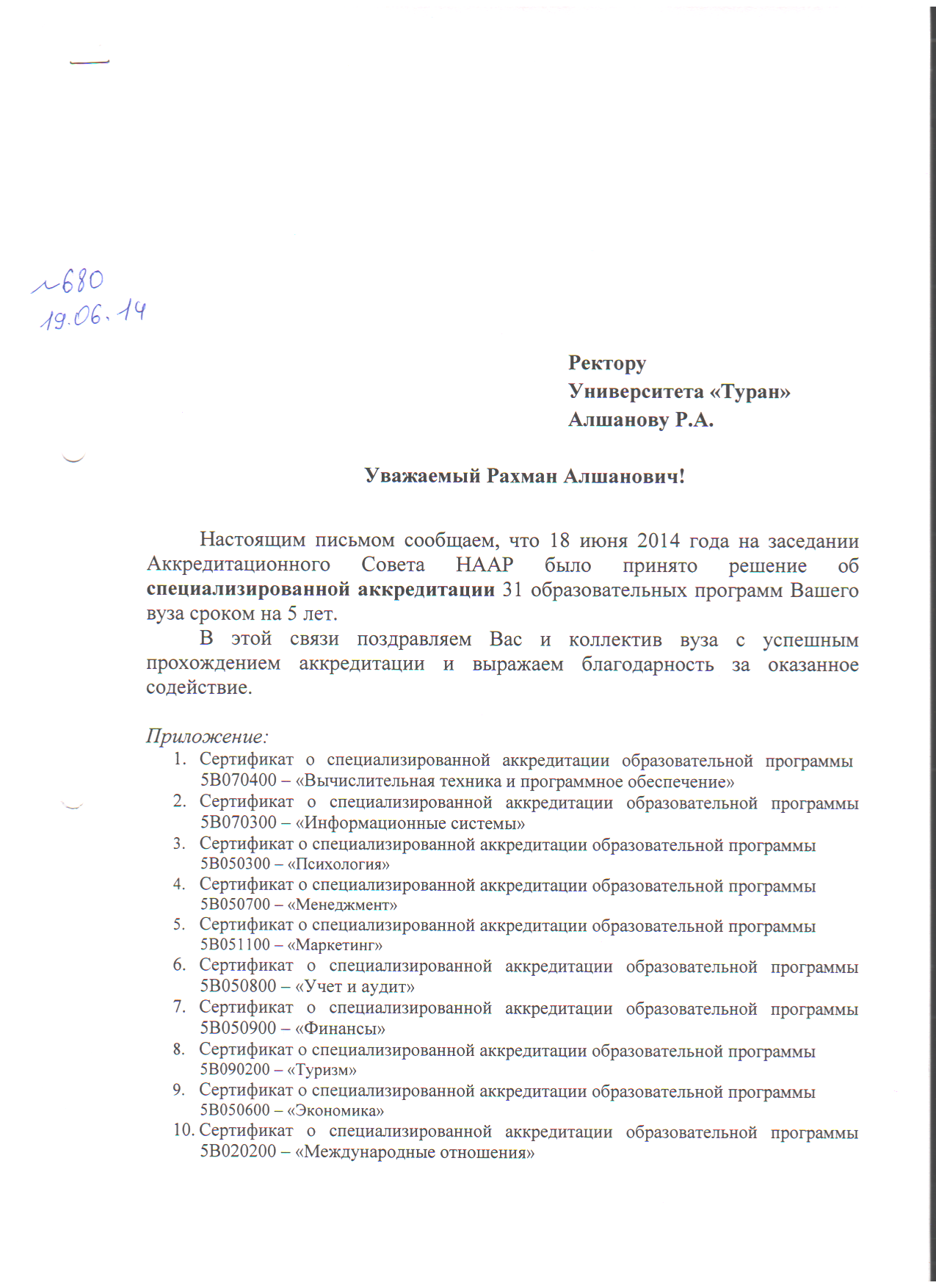 №680
19.06.14

Ректору
Университета «Туран»
Алшанову Р.А.

Уважаемый Рахман Алшанович!

Настоящим письмом сообщаем, что 18 июня 2014 года на заседании Аккредитационного Совета НААР было принято решение об специализированной аккредитации 31 образовательных программ Вашего вуза сроком на 5 лет.

В этой связи поздравляем Вас и коллектив вуза с успешным прохождением аккредитации и выражаем благодарность за оказанное содействие.

Приложение:
1. Сертификат о специализированной аккредитации образовательной программы 5В070400 – «Вычислительная техника и программное обеспечение»
2. Сертификат о специализированной аккредитации образовательной программы 5В070300 – «Информационные системы»
3. Сертификат о специализированной аккредитации образовательной программы 5В050300 – «Психология»
4. Сертификат о специализированной аккредитации образовательной программы 5В050700 – «Менеджмент»
5. Сертификат о специализированной аккредитации образовательной программы 5В051100 – «Маркетинг»
6. Сертификат о специализированной аккредитации образовательной программы 5В050800 – «Учет и аудит»
7. Сертификат о специализированной аккредитации образовательной программы 5В050900 – «Финансы»
8. Сертификат о специализированной аккредитации образовательной программы 5В090200 – «Туризм»
9. Сертификат о специализированной аккредитации образовательной программы 5В050600 – «Экономика»
10. Сертификат о специализированной аккредитации образовательной программы 5В020200 – «Международные отношения»